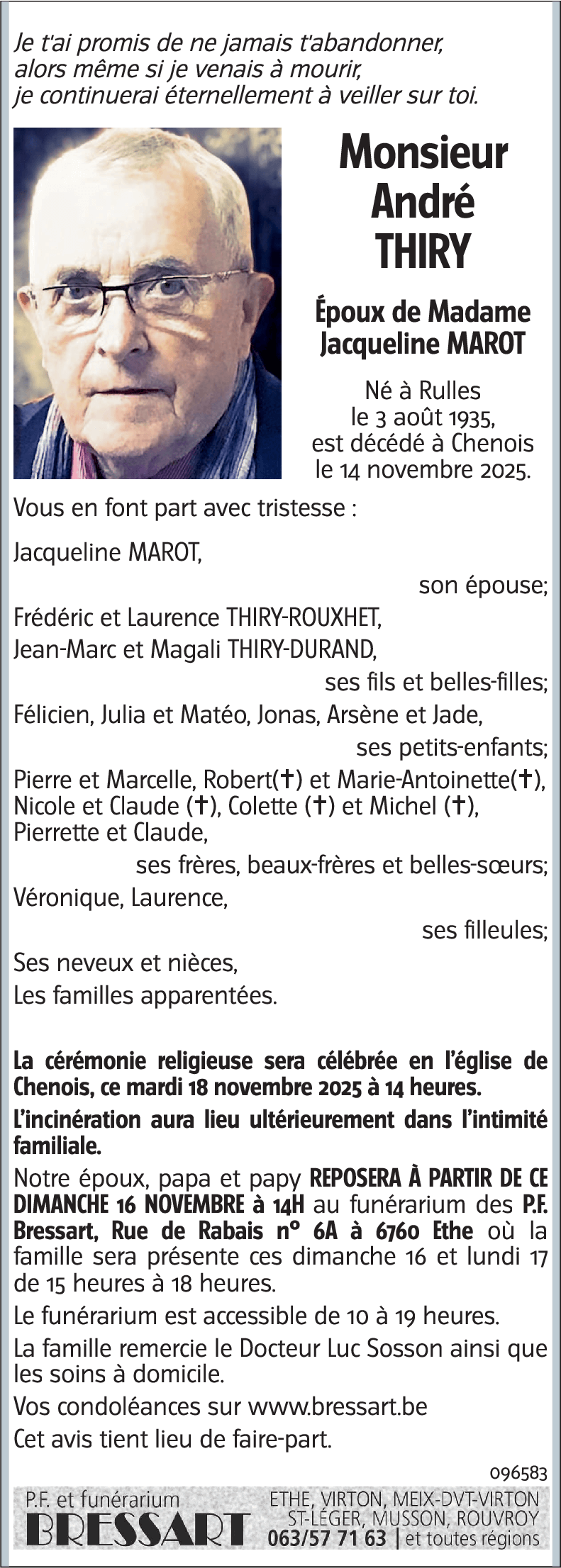 Je t'ai promis de ne jamais t'abandonner, alors même si je venais à mourir, je continuerai éternellement à veiller sur toi.

Monsieur
André
THIRY

Époux de Madame
Jacqueline MAROT

Né à Rulles
le 3 août 1935,
est décédé à Chenois
le 14 novembre 2025.

Vous en font part avec tristesse :

Jacqueline MAROT,
son épouse;

Frédéric et Laurence THIRY-ROUXHET,
Jean-Marc et Magali THIRY-DURAND,
ses fils et belles-filles;

Félicien, Julia et Matéo, Jonas, Arsène et Jade,
ses petits-enfants;

Pierre et Marcelle, Robert(†) et Marie-Antoinette(†), Nicole et Claude (†), Colette (†) et Michel (†), Pierrette et Claude,
ses frères, beaux-frères et belles-sœurs;

Véronique, Laurence,
ses filleules;

Ses neveux et nièces,
Les familles apparentées.

La cérémonie religieuse sera célébrée en l'église de Chenois, ce mardi 18 novembre 2025 à 14 heures.

L'incinération aura lieu ultérieurement dans l'intimité familiale.

Notre époux, papa et papy REPOSERA À PARTIR DE CE DIMANCHE 16 NOVEMBRE à 14H au funérarium des P.F. Bressart, Rue de Rabais n° 6A à 6760 Ethe où la famille sera présente ces dimanche 16 et lundi 17 de 15 heures à 18 heures.

Le funérarium est accessible de 10 à 19 heures.

La famille remercie le Docteur Luc Sosson ainsi que les soins à domicile.

Vos condoléances sur www.bressart.be

Cet avis tient lieu de faire-part.

096583

P.F. et funérarium
BRESSART

ETHE, VIRTON, MEIX-DVT-VIRTON
ST-LÉGER, MUSSON, ROUVROY
063/57 71 63 | et toutes régions